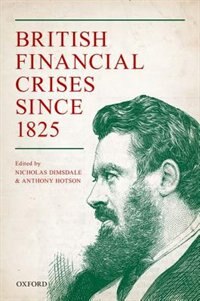 BRITISH FINANCIAL CRISES SINCE 1825

Edited by
NICHOLAS DIMSDALE
& ANTHONY HOTSON

OXFORD